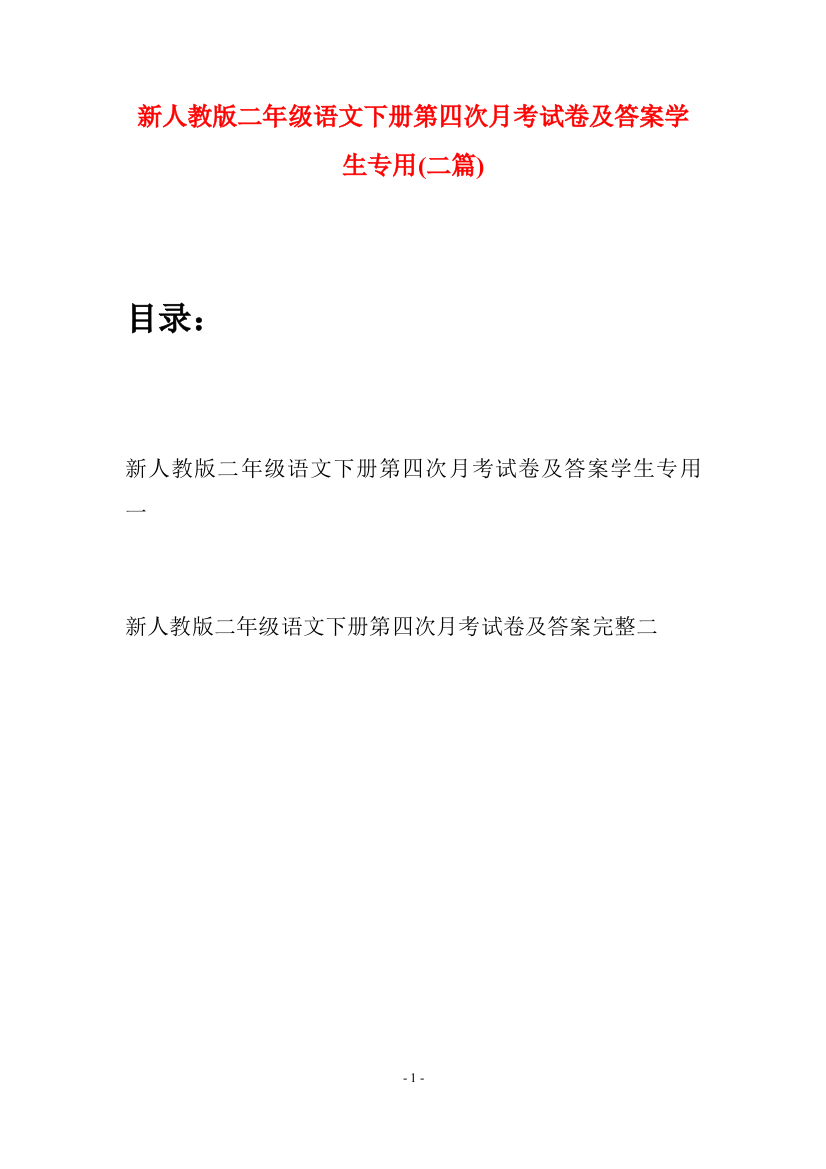 新人教版二年级语文下册第四次月考试卷及答案学生专用(二篇)

目录：

新人教版二年级语文下册第四次月考试卷及答案学生专用一

新人教版二年级语文下册第四次月考试卷及答案完整二

- 1 -